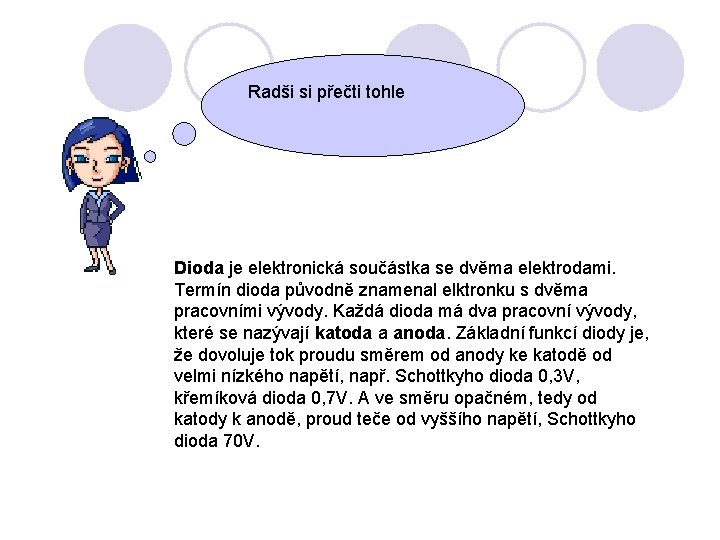 Radši si přečti tohle

Dioda je elektronická součástka se dvěma elektrodami. Termín dioda původně znamenal elktronku s dvěma pracovními vývody. Každá dioda má dva pracovní vývody, které se nazývají katoda a anoda. Základní funkcí diody je, že dovoluje tok proudu směrem od anody ke katodě od velmi nízkého napětí, např. Schottkyho dioda 0,3V, křemíková dioda 0,7V. A ve směru opačném, tedy od katody k anodě, proud teče od vyššího napětí, Schottkyho dioda 70V.